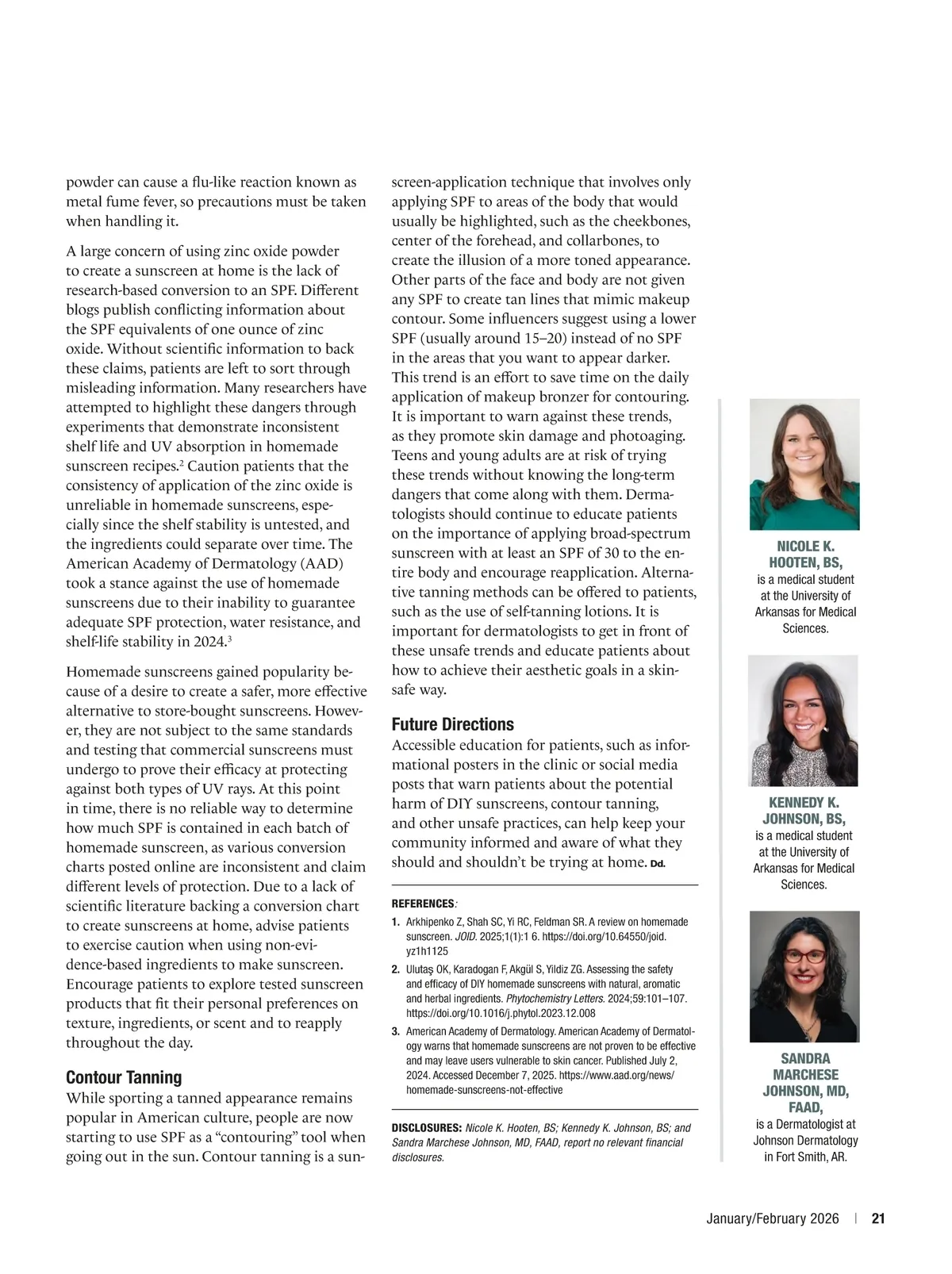 powder can cause a flu-like reaction known as metal fume fever, so precautions must be taken when handling it.

A large concern of using zinc oxide powder to create a sunscreen at home is the lack of research-based conversion to an SPF. Different blogs publish conflicting information about the SPF equivalents of one ounce of zinc oxide. Without scientific information to back these claims, patients are left to sort through misleading information. Many researchers have attempted to highlight these dangers through experiments that demonstrate inconsistent shelf life and UV absorption in homemade sunscreen recipes.$^2$ Caution patients that the consistency of application of the zinc oxide is unreliable in homemade sunscreens, especially since the shelf stability is untested, and the ingredients could separate over time. The American Academy of Dermatology (AAD) took a stance against the use of homemade sunscreens due to their inability to guarantee adequate SPF protection, water resistance, and shelf-life stability in 2024.$^3$

Homemade sunscreens gained popularity because of a desire to create a safer, more effective alternative to store-bought sunscreens. However, they are not subject to the same standards and testing that commercial sunscreens must undergo to prove their efficacy at protecting against both types of UV rays. At this point in time, there is no reliable way to determine how much SPF is contained in each batch of homemade sunscreen, as various conversion charts posted online are inconsistent and claim different levels of protection. Due to a lack of scientific literature backing a conversion chart to create sunscreens at home, advise patients to exercise caution when using non-evidence-based ingredients to make sunscreen. Encourage patients to explore tested sunscreen products that fit their personal preferences on texture, ingredients, or scent and to reapply throughout the day.

Contour Tanning
While sporting a tanned appearance remains popular in American culture, people are now starting to use SPF as a “contouring” tool when going out in the sun. Contour tanning is a sunscreen-application technique that involves only applying SPF to areas of the body that would usually be highlighted, such as the cheekbones, center of the forehead, and collarbones, to create the illusion of a more toned appearance. Other parts of the face and body are not given any SPF to create tan lines that mimic makeup contour. Some influencers suggest using a lower SPF (usually around 15–20) instead of no SPF in the areas that you want to appear darker. This trend is an effort to save time on the daily application of makeup bronzer for contouring. It is important to warn against these trends, as they promote skin damage and photoaging. Teens and young adults are at risk of trying these trends without knowing the long-term dangers that come along with them. Dermatologists should continue to educate patients on the importance of applying broad-spectrum sunscreen with at least an SPF of 30 to the entire body and encourage reapplication. Alternative tanning methods can be offered to patients, such as the use of self-tanning lotions. It is important for dermatologists to get in front of these unsafe trends and educate patients about how to achieve their aesthetic goals in a skin-safe way.

Future Directions
Accessible education for patients, such as informational posters in the clinic or social media posts that warn patients about the potential harm of DIY sunscreens, contour tanning, and other unsafe practices, can help keep your community informed and aware of what they should and shouldn’t be trying at home. Dd.

REFERENCES:
1. Arkhipenko Z, Shah SC, Yi RC, Feldman SR. A review on homemade sunscreen. JOID. 2025;1(1):1 6. https://doi.org/10.64550/joid.yz1h1125
2. Ulutaş OK, Karadogan F, Akgül S, Yildiz ZG. Assessing the safety and efficacy of DIY homemade sunscreens with natural, aromatic and herbal ingredients. Phytochemistry Letters. 2024;59:101–107. https://doi.org/10.1016/j.phytol.2023.12.008
3. American Academy of Dermatology. American Academy of Dermatology warns that homemade sunscreens are not proven to be effective and may leave users vulnerable to skin cancer. Published July 2, 2024. Accessed December 7, 2025. https://www.aad.org/news/homemade-sunscreens-not-effective

DISCLOSURES: Nicole K. Hooten, BS; Kennedy K. Johnson, BS; and Sandra Marchese Johnson, MD, FAAD, report no relevant financial disclosures.

NICOLE K. HOOTEN, BS, is a medical student at the University of Arkansas for Medical Sciences.

KENNEDY K. JOHNSON, BS, is a medical student at the University of Arkansas for Medical Sciences.

SANDRA MARCHESE JOHNSON, MD, FAAD, is a Dermatologist at Johnson Dermatology in Fort Smith, AR.

January/February 2026 | 21